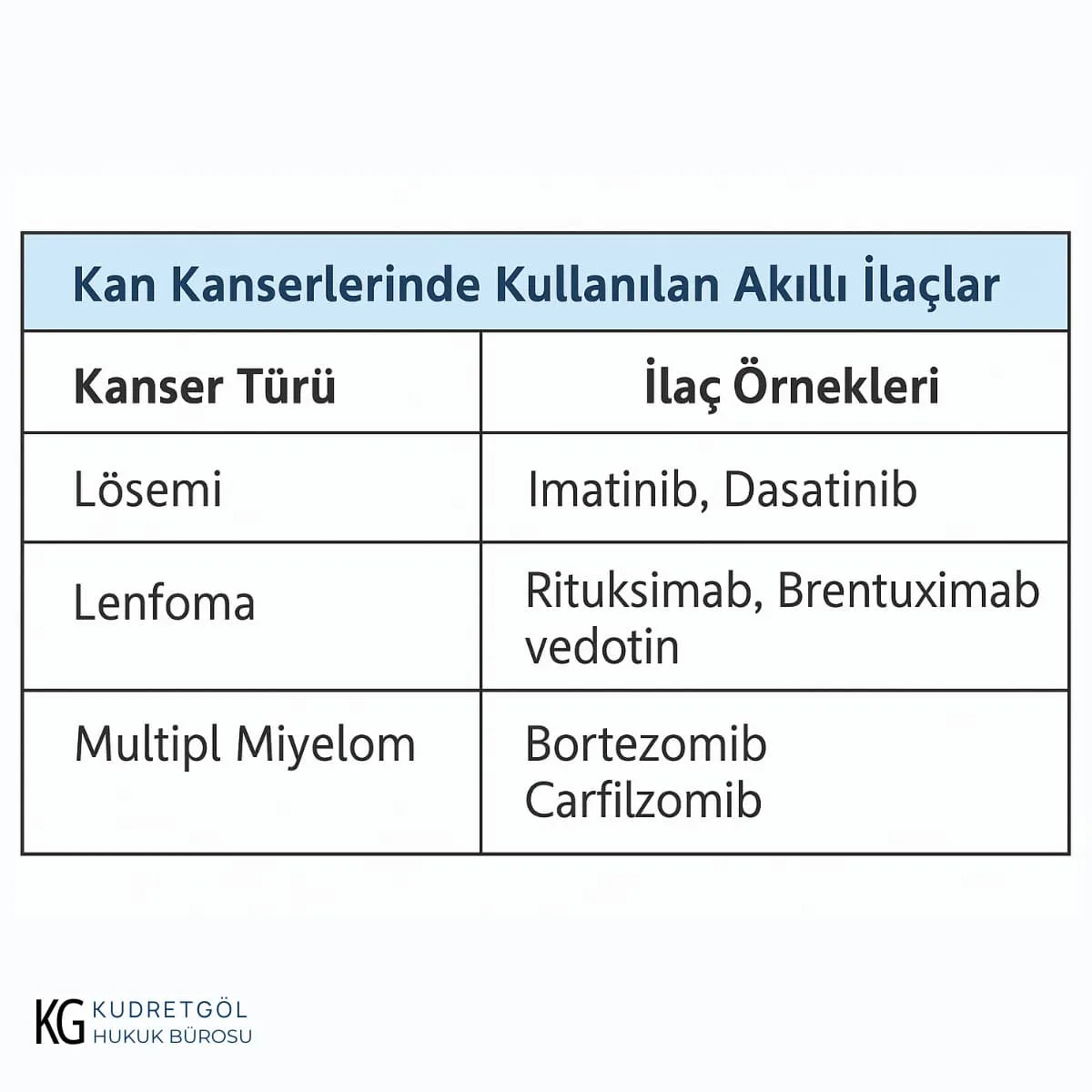 Kan Kanserlerinde Kullanılan Akıllı İlaçlar

| Kanser Türü | İlaç Örnekleri |
|---|---|
| Lösemi | Imatinib, Dasatinib |
| Lenfoma | Rituksimab, Brentuximab vedotin |
| Multipl Miyelom | Bortezomib Carfilzomib |

KG KUDRETGÖL HUKUK BÜROSU